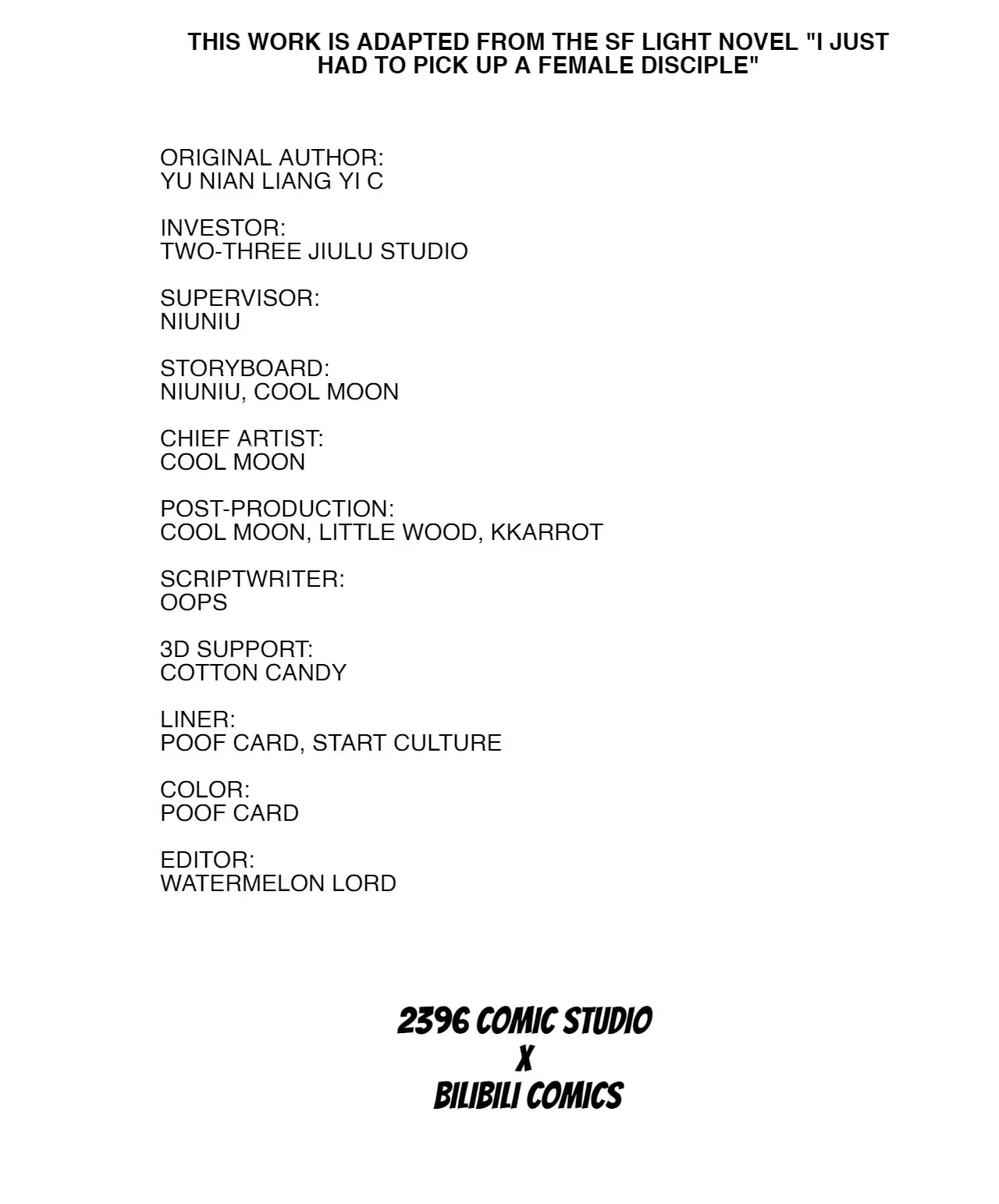 THIS WORK IS ADAPTED FROM THE SF LIGHT NOVEL "I JUST HAD TO PICK UP A FEMALE DISCIPLE"

ORIGINAL AUTHOR:
YU NIAN LIANG YI C

INVESTOR:
TWO-THREE JIULU STUDIO

SUPERVISOR:
NIUNIU

STORYBOARD:
NIUNIU, COOL MOON

CHIEF ARTIST:
COOL MOON

POST-PRODUCTION:
COOL MOON, LITTLE WOOD, KKARROT

SCRIPTWRITER:
OOPS

3D SUPPORT:
COTTON CANDY

LINER:
POOF CARD, START CULTURE

COLOR:
POOF CARD

EDITOR:
WATERMELON LORD

2396 COMIC STUDIO
X
BILIBILI COMICS